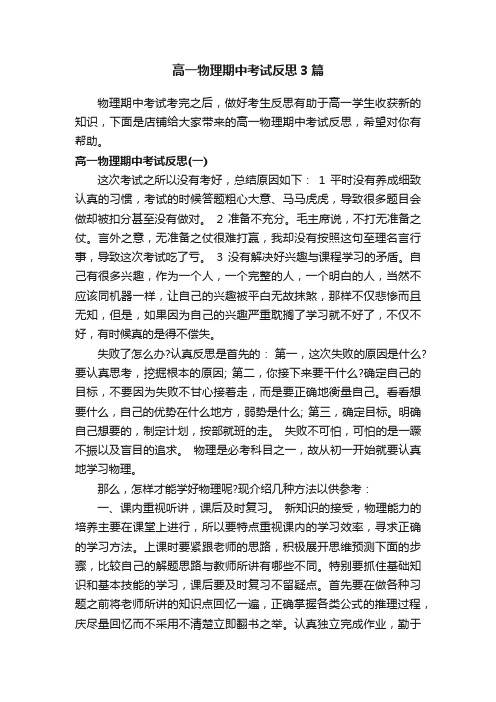 高一物理期中考试反思3篇

物理期中考试考完之后，做好考生反思有助于高一学生收获新的知识，下面是店铺给大家带来的高一物理期中考试反思，希望对你有帮助。

高一物理期中考试反思(一)

这次考试之所以没有考好，总结原因如下： 1 平时没有养成细致认真的习惯，考试的时候答题粗心大意、马马虎虎，导致很多题目会做却被扣分甚至没有做对。 2 准备不充分。毛主席说，不打无准备之仗。言外之意，无准备之仗很难打赢，我却没有按照这句至理名言行事，导致这次考试吃了亏。 3 没有解决好兴趣与课程学习的矛盾。自己有很多兴趣，作为一个人，一个完整的人，一个明白的人，当然不应该同机器一样，让自己的兴趣被平白无故抹煞，那样不仅悲惨而且无知，但是，如果因为自己的兴趣严重耽搁了学习就不好了，不仅不好，有时候真的是得不偿失。

失败了怎么办?认真反思是首先的： 第一，这次失败的原因是什么?要认真思考，挖掘根本的原因; 第二，你接下来要干什么?确定自己的目标，不要因为失败不甘心接着走，而是要正确地衡量自己。看看想要什么，自己的优势在什么地方，弱势是什么; 第三，确定目标。明确自己想要的，制定计划，按部就班的走。 失败不可怕，可怕的是一蹶不振以及盲目的追求。 物理是必考科目之一，故从初一开始就要认真地学习物理。

那么，怎样才能学好物理呢?现介绍几种方法以供参考：

一、课内重视听讲，课后及时复习。 新知识的接受，物理能力的培养主要在课堂上进行，所以要特点重视课内的学习效率，寻求正确的学习方法。上课时要紧跟老师的思路，积极展开思维预测下面的步骤，比较自己的解题思路与教师所讲有哪些不同。特别要抓住基础知识和基本技能的学习，课后要及时复习不留疑点。首先要在做各种习题之前将老师所讲的知识点回忆一遍，正确掌握各类公式的推理过程，庆尽量回忆而不采用不清楚立即翻书之举。认真独立完成作业，勤于